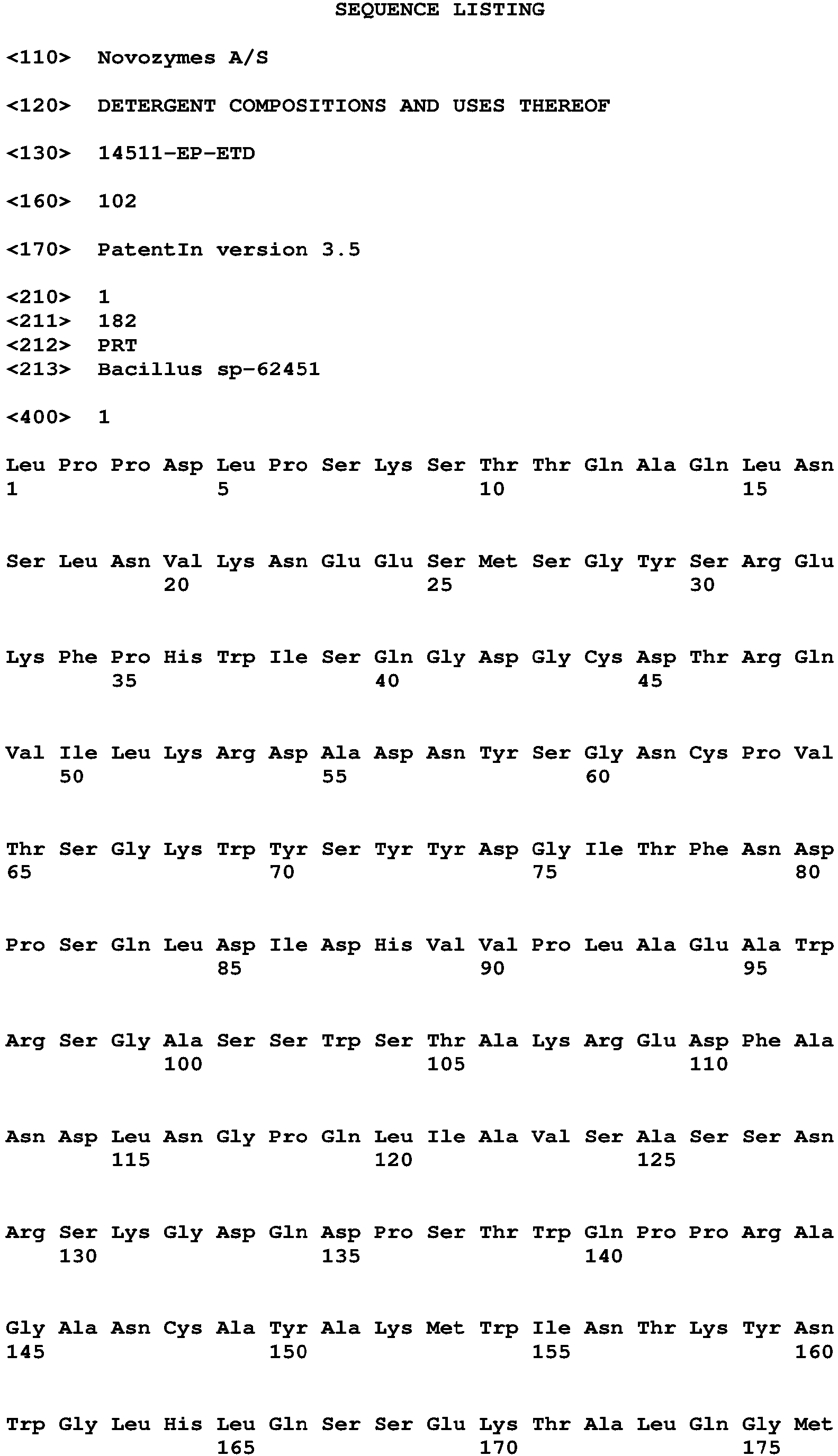 SEQUENCE LISTING

<110> Novozymes A/S

<120> DETERGENT COMPOSITIONS AND USES THEREOF

<130> 14511-EP-ETD

<160> 102

<170> PatentIn version 3.5

<210> 1
<211> 182
<212> PRT
<213> Bacillus sp-62451

<400> 1

Leu Pro Pro Asp Leu Pro Ser Lys Ser Thr Thr Gln Ala Gln Leu Asn
1 5 10 15

Ser Leu Asn Val Lys Asn Glu Glu Ser Met Ser Gly Tyr Ser Arg Glu
20 25 30

Lys Phe Pro His Trp Ile Ser Gln Gly Asp Gly Cys Asp Thr Arg Gln
35 40 45

Val Ile Leu Lys Arg Asp Ala Asp Asn Tyr Ser Gly Asn Cys Pro Val
50 55 60

Thr Ser Gly Lys Trp Tyr Ser Tyr Tyr Asp Gly Ile Thr Phe Asn Asp
65 70 75 80

Pro Ser Gln Leu Asp Ile Asp His Val Val Pro Leu Ala Glu Ala Trp
85 90 95

Arg Ser Gly Ala Ser Ser Trp Ser Thr Ala Lys Arg Glu Asp Phe Ala
100 105 110

Asn Asp Leu Asn Gly Pro Gln Leu Ile Ala Val Ser Ala Ser Ser Asn
115 120 125

Arg Ser Lys Gly Asp Gln Asp Pro Ser Thr Trp Gln Pro Pro Arg Ala
130 135 140

Gly Ala Asn Cys Ala Tyr Ala Lys Met Trp Ile Asn Thr Lys Tyr Asn
145 150 155 160

Trp Gly Leu His Leu Gln Ser Ser Glu Lys Thr Ala Leu Gln Gly Met
165 170 175